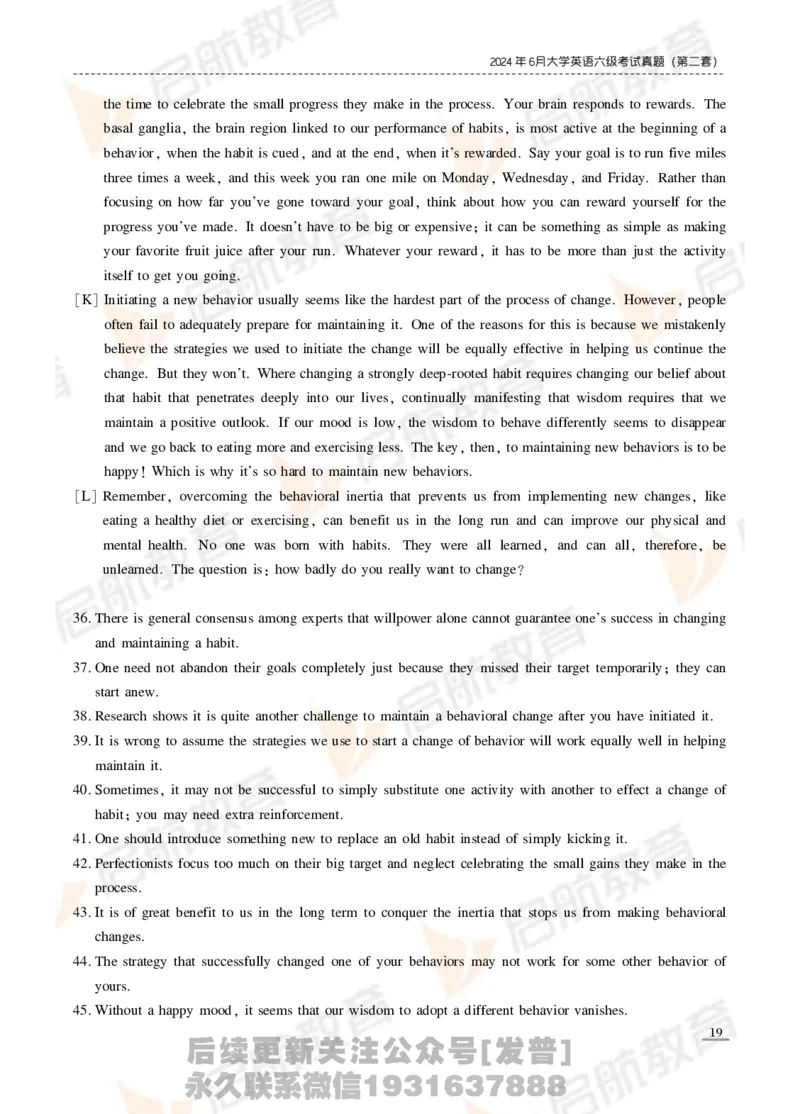 2024 年 6月大学英语六级考试真题（第二套）

the time to celebrate the small progress they make in the process. Your brain responds to rewards. The basal ganglia, the brain region linked to our performance of habits, is most active at the beginning of a behavior, when the habit is cued, and at the end, when it's rewarded. Say your goal is to run five miles three times a week, and this week you ran one mile on Monday, Wednesday, and Friday. Rather than focusing on how far you've gone toward your goal, think about how you can reward yourself for the progress you've made. It doesn't have to be big or expensive; it can be something as simple as making your favorite fruit juice after your run. Whatever your reward, it has to be more than just the activity itself to get you going.

[K] Initiating a new behavior usually seems like the hardest part of the process of change. However, people often fail to adequately prepare for maintaining it. One of the reasons for this is because we mistakenly believe the strategies we used to initiate the change will be equally effective in helping us continue the change. But they won't. Where changing a strongly deep-rooted habit requires changing our belief about that habit that penetrates deeply into our lives, continually manifesting that wisdom requires that we maintain a positive outlook. If our mood is low, the wisdom to behave differently seems to disappear and we go back to eating more and exercising less. The key, then, to maintaining new behaviors is to be happy! Which is why it's so hard to maintain new behaviors.

[L] Remember, overcoming the behavioral inertia that prevents us from implementing new changes, like eating a healthy diet or exercising, can benefit us in the long run and can improve our physical and mental health. No one was born with habits. They were all learned, and can all, therefore, be unlearned. The question is: how badly do you really want to change?

36. There is general consensus among experts that willpower alone cannot guarantee one's success in changing and maintaining a habit.
37. One need not abandon their goals completely just because they missed their target temporarily; they can start anew.
38. Research shows it is quite another challenge to maintain a behavioral change after you have initiated it.
39. It is wrong to assume the strategies we use to start a change of behavior will work equally well in helping maintain it.
40. Sometimes, it may not be successful to simply substitute one activity with another to effect a change of habit; you may need extra reinforcement.
41. One should introduce something new to replace an old habit instead of simply kicking it.
42. Perfectionists focus too much on their big target and neglect celebrating the small gains they make in the process.
43. It is of great benefit to us in the long term to conquer the inertia that stops us from making behavioral changes.
44. The strategy that successfully changed one of your behaviors may not work for some other behavior of yours.
45. Without a happy mood, it seems that our wisdom to adopt a different behavior vanishes.

19

后续更新关注公众号[发普]
永久联系微信1931637888